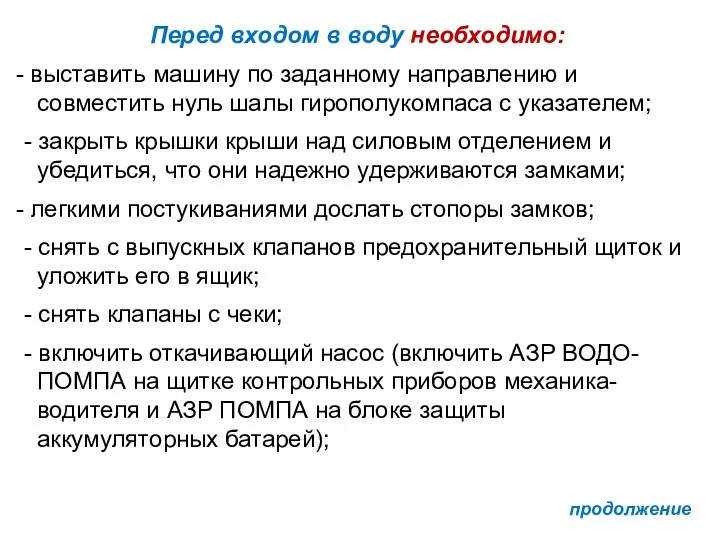 Перед входом в воду необходимо:

- выставить машину по заданному направлению и совместить нуль шалы гирополукомпаса с указателем;

- закрыть крышки крыши над силовым отделением и убедиться, что они надежно удерживаются замками;

- легкими постукиваниями дослать стопоры замков;

- снять с выпускных клапанов предохранительный щиток и уложить его в ящик;

- снять клапаны с чеки;

- включить откачивающий насос (включить АЗР ВОДО-ПОМПА на щитке контрольных приборов механика-водителя и АЗР ПОМПА на блоке защиты аккумуляторных батарей);

продолжение